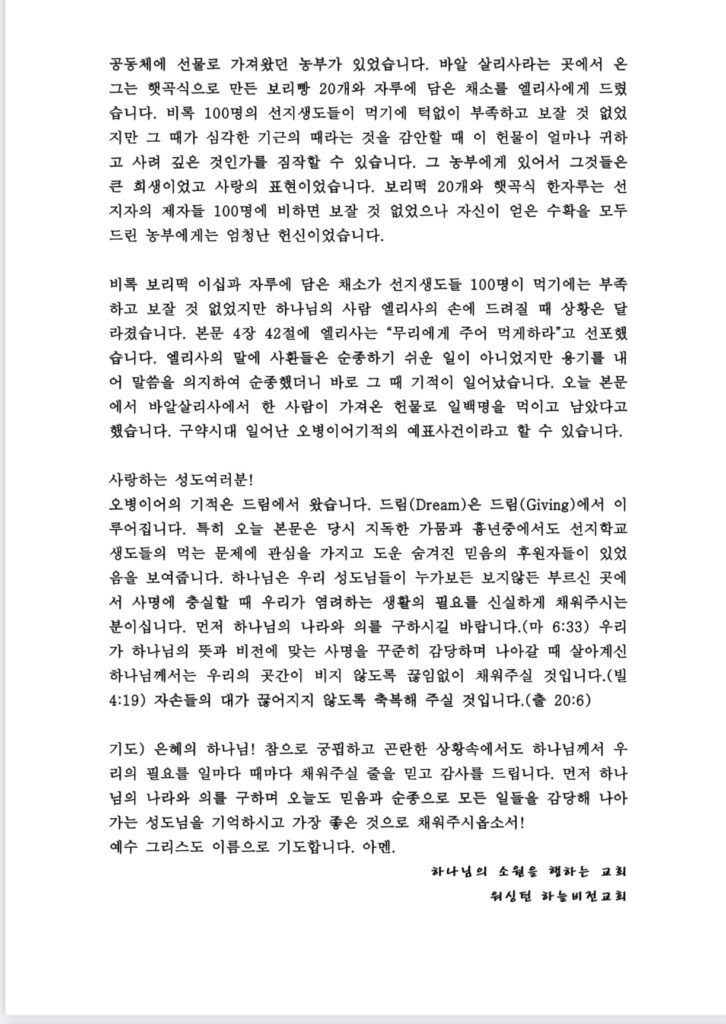 공동체에 선물로 가져왔던 농부가 있었습니다. 바알 살리사라는 곳에서 온 그는 햇곡식으로 만든 보리빵 20개와 자루에 담은 채소를 엘리사에게 드렸습니다. 비록 100명의 선지생도들이 먹기에 턱없이 부족하고 보잘 것 없었지만 그 때가 심각한 기근의 때라는 것을 감안할 때 이 헌물이 얼마나 귀하고 사려 깊은 것인가를 짐작할 수 있습니다. 그 농부에게 있어서 그것들은 큰 희생이었고 사랑의 표현이었습니다. 보리떡 20개와 햇곡식 한자루는 선지자의 제자들 100명에 비하면 보잘 것 없었으나 자신이 얻은 수확을 모두 드린 농부에게는 엄청난 헌신이었습니다.

비록 보리떡 이십과 자루에 담은 채소가 선지생도들 100명이 먹기에는 부족하고 보잘 것 없었지만 하나님의 사람 엘리사의 손에 드려질 때 상황은 달라졌습니다. 본문 4장 42절에 엘리사는 "무리에게 주어 먹게하라"고 선포했습니다. 엘리사의 말에 사환들은 순종하기 쉬운 일이 아니었지만 용기를 내어 말씀을 의지하여 순종했더니 바로 그 때 기적이 일어났습니다. 오늘 본문에서 바알살리사에서 한 사람이 가져온 헌물로 일백명을 먹이고 남았다고 했습니다. 구약시대 일어난 오병이어기적의 예표사건이라고 할 수 있습니다.

사랑하는 성도여러분!
오병이어의 기적은 드림에서 왔습니다. 드림(Dream)은 드림(Giving)에서 이루어집니다. 특히 오늘 본문은 당시 지독한 가뭄과 흉년중에서도 선지학교 생도들의 먹는 문제에 관심을 가지고 도운 숨겨진 믿음의 후원자들이 있었음을 보여줍니다. 하나님은 우리 성도님들이 누가보든 보지않든 부르신 곳에서 사명에 충실할 때 우리가 염려하는 생활의 필요를 신실하게 채워주시는 분이십니다. 먼저 하나님의 나라와 의를 구하시길 바랍니다.(마 6:33) 우리가 하나님의 뜻과 비전에 맞는 사명을 꾸준히 감당하며 나아갈 때 살아계신 하나님께서는 우리의 곳간이 비지 않도록 끊임없이 채워주실 것입니다.(빌 4:19) 자손들의 대가 끊어지지 않도록 축복해 주실 것입니다.(출 20:6)

기도) 은혜의 하나님! 참으로 궁핍하고 곤란한 상황속에서도 하나님께서 우리의 필요를 일마다 때마다 채워주실 줄을 믿고 감사를 드립니다. 먼저 하나님의 나라와 의를 구하며 오늘도 믿음과 순종으로 모든 일들을 감당해 나아가는 성도님을 기억하시고 가장 좋은 것으로 채워주시옵소서!
예수 그리스도 이름으로 기도합니다. 아멘.

하나님의 소원을 행하는 교회
워싱턴 하늘비전교회